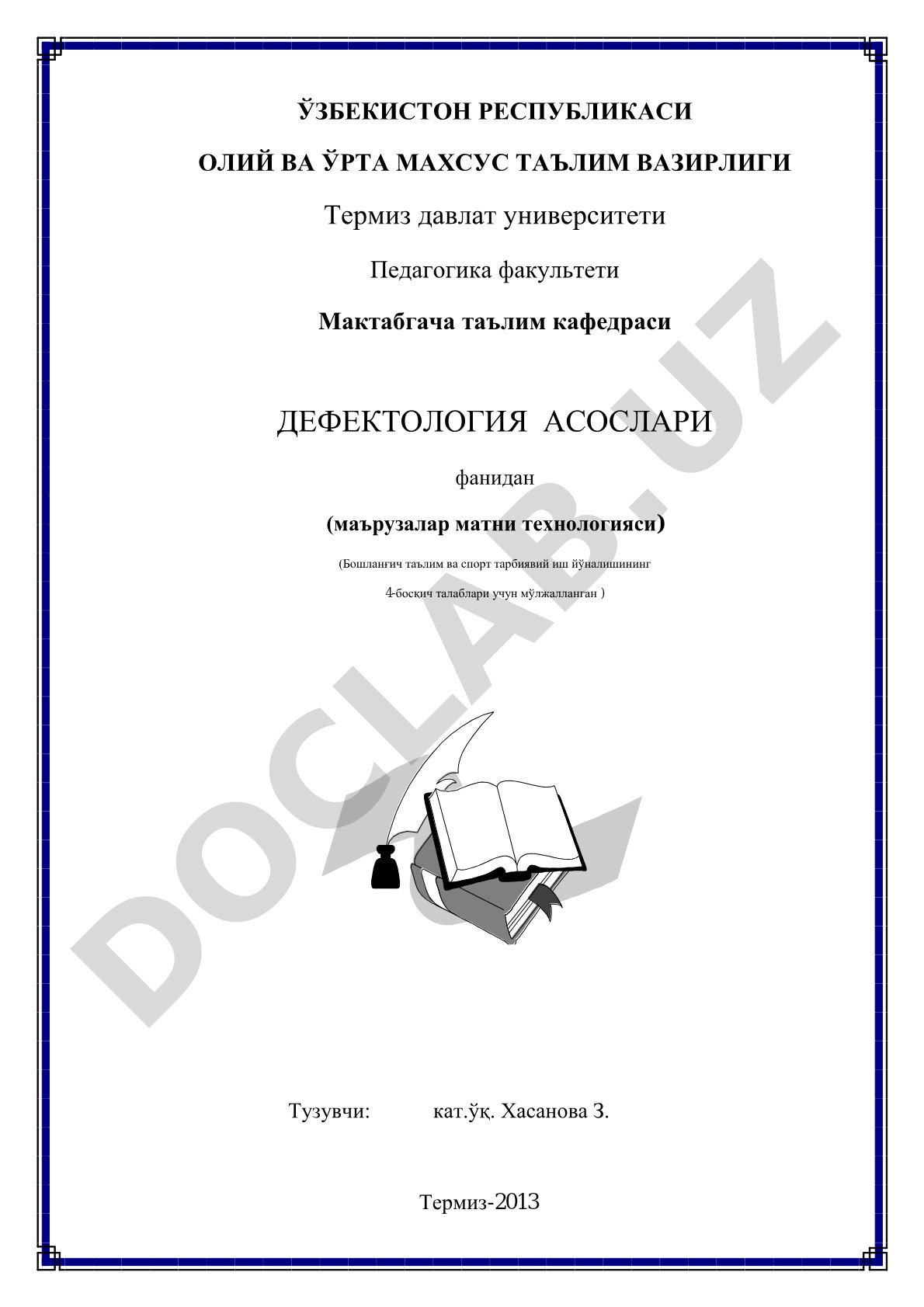 ЎЗБЕКИСТОН РЕСПУБЛИКАСИ

ОЛИЙ ВА ЎРТА МАХСУС ТАЪЛИМ ВАЗИРЛИГИ

Термиз давлат университети

Педагогика факультети

Мактабгача таълим кафедраси

ДЕФЕКТОЛОГИЯ АСОСЛАРИ

фанидан

(маърузалар матни технологияси)

(Бошланғич таълим ва спорт тарбиявий иш йўналишининг

4-босқич талаблари учун мўлжалланган )

DOCLAB.UZ

Тузувчи: кат.ўқ. Хасанова З.

Термиз-2013